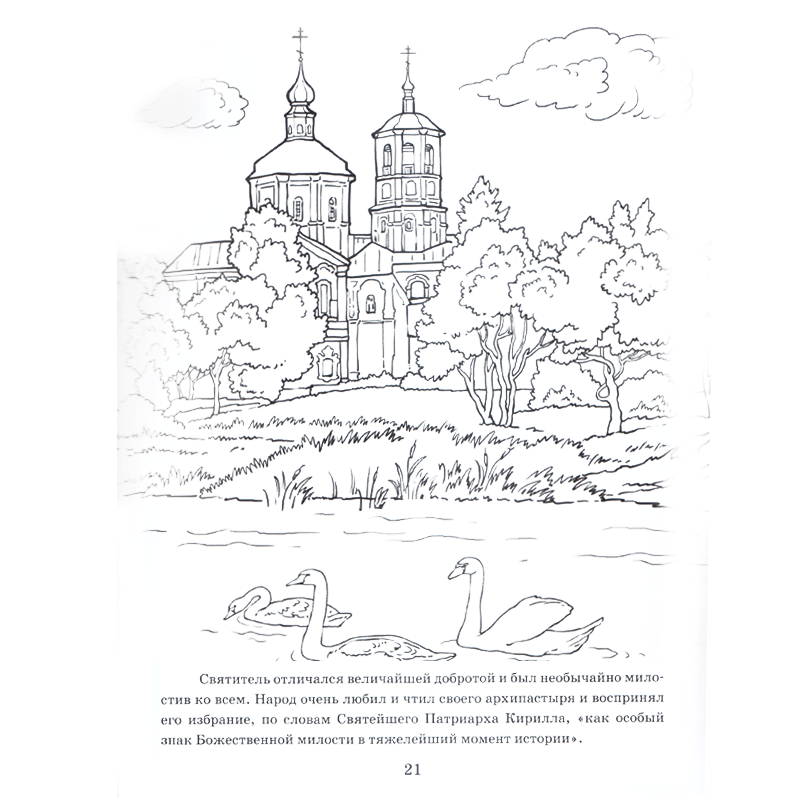 Святитель отличался величайшей добротой и был необычайно милостив ко всем. Народ очень любил и чтил своего архипастыря и воспринял его избрание, по словам Святейшего Патриарха Кирилла, «как особый знак Божественной милости в тяжелейший момент истории».

21